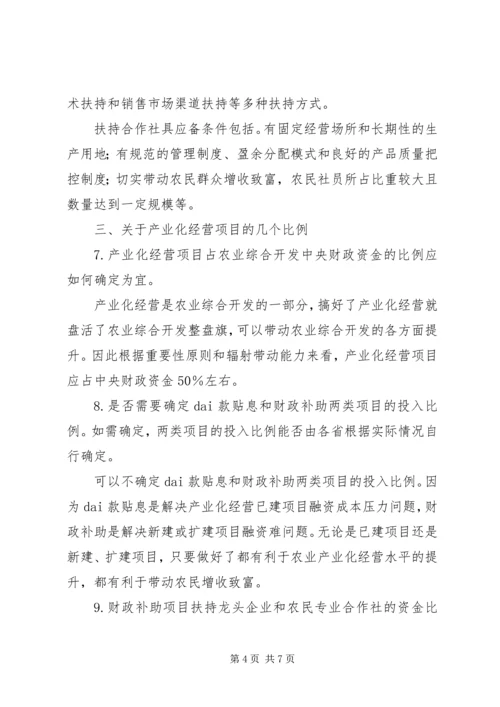 术扶持和销售市场渠道扶持等多种扶持方式。

扶持合作社具应备条件包括。有固定经营场所和长期性的生产用地；有规范的管理制度、盈余分配模式和良好的产品质量把控制度；切实带动农民群众增收致富，农民社员所占比重较大且数量达到一定规模等。

三、关于产业化经营项目的几个比例

7.产业化经营项目占农业综合开发中央财政资金的比例应如何确定为宜。

产业化经营是农业综合开发的一部分，搞好了产业化经营就盘活了农业综合开发整盘旗，可以带动农业综合开发的各方面提升。因此根据重要性原则和辐射带动能力来看，产业化经营项目应占中央财政资金50%左右。

8.是否需要确定dai款贴息和财政补助两类项目的投入比例。如需确定，两类项目的投入比例能否由各省根据实际情况自行确定。

可以不确定dai款贴息和财政补助两类项目的投入比例。因为dai款贴息是解决产业化经营已建项目融资成本压力问题，财政补助是解决新建或扩建项目融资难问题。无论是已建项目还是新建、扩建项目，只要做好了都有利于农业产业化经营水平的提升，都有利于带动农民增收致富。

9.财政补助项目扶持龙头企业和农民专业合作社的资金比

第4页 共7页